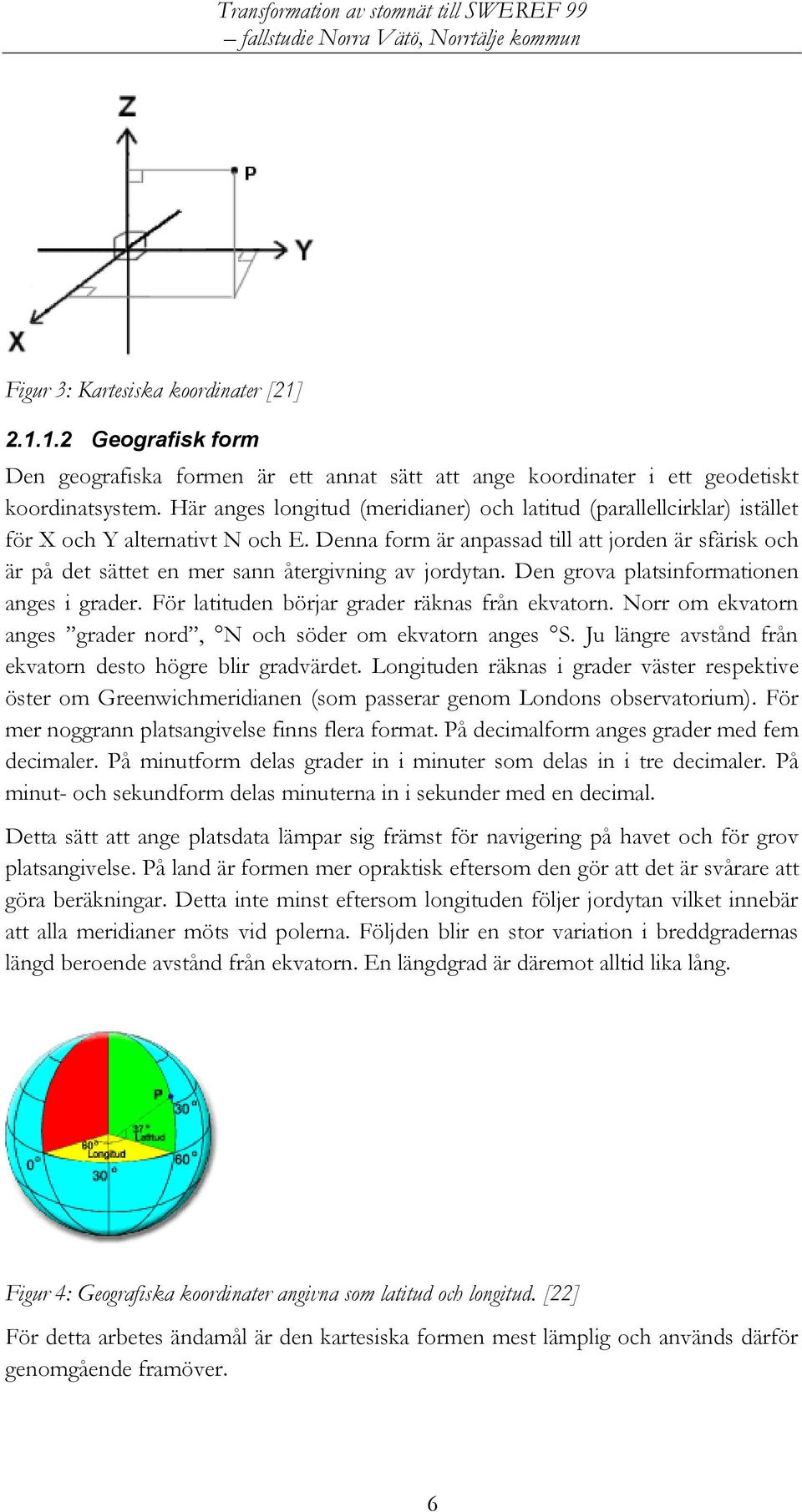 Transformation av stomnät till SWEREF 99
– fallstudie Norra Vätö, Norrtälje kommun

Z
P
Y
X

Figur 3: Kartesiska koordinater [21]

2.1.1.2 Geografisk form

Den geografiska formen är ett annat sätt att ange koordinater i ett geodetiskt koordinatsystem. Här anges longitud (meridianer) och latitud (parallellcirklar) istället för X och Y alternativt N och E. Denna form är anpassad till att jorden är sfärisk och är på det sättet en mer sann återgivning av jordytan. Den grova platsinformationen anges i grader. För latituden börjar grader räknas från ekvatorn. Norr om ekvatorn anges ”grader nord”, °N och söder om ekvatorn anges °S. Ju längre avstånd från ekvatorn desto högre blir gradvärdet. Longituden räknas i grader väster respektive öster om Greenwichmeridianen (som passerar genom Londons observatorium). För mer noggrann platsangivelse finns flera format. På decimalform anges grader med fem decimaler. På minutform delas grader in i minuter som delas in i tre decimaler. På minut- och sekundform delas minuterna in i sekunder med en decimal.

Detta sätt att ange platsdata lämpar sig främst för navigering på havet och för grov platsangivelse. På land är formen mer opraktisk eftersom den gör att det är svårare att göra beräkningar. Detta inte minst eftersom longituden följer jordytan vilket innebär att alla meridianer möts vid polerna. Följden blir en stor variation i breddgradernas längd beroende avstånd från ekvatorn. En längdgrad är däremot alltid lika lång.

P
30°
37°
Latitud
60°
Longitud
0°
60°
30°

Figur 4: Geografiska koordinater angivna som latitud och longitud. [22]

För detta arbetes ändamål är den kartesiska formen mest lämplig och används därför genomgående framöver.

6